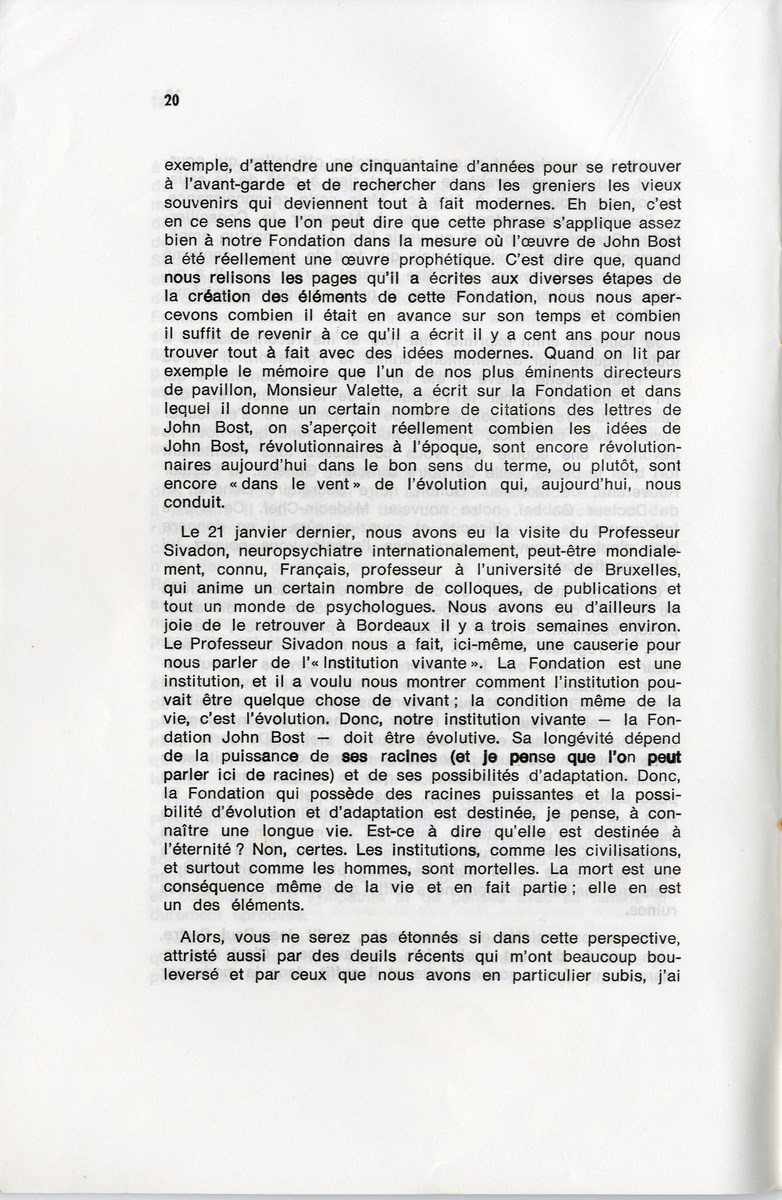 20

exemple, d'attendre une cinquantaine d'années pour se retrouver à l'avant-garde et de rechercher dans les greniers les vieux souvenirs qui deviennent tout à fait modernes. Eh bien, c'est en ce sens que l'on peut dire que cette phrase s'applique assez bien à notre Fondation dans la mesure où l'œuvre de John Bost a été réellement une œuvre prophétique. C'est dire que, quand nous relisons les pages qu'il a écrites aux diverses étapes de la création des éléments de cette Fondation, nous nous apercevons combien il était en avance sur son temps et combien il suffit de revenir à ce qu'il a écrit il y a cent ans pour nous trouver tout à fait avec des idées modernes. Quand on lit par exemple le mémoire que l'un de nos plus éminents directeurs de pavillon, Monsieur Valette, a écrit sur la Fondation et dans lequel il donne un certain nombre de citations des lettres de John Bost, on s'aperçoit réellement combien les idées de John Bost, révolutionnaires à l'époque, sont encore révolutionnaires aujourd'hui dans le bon sens du terme, ou plutôt, sont encore « dans le vent » de l'évolution qui, aujourd'hui, nous conduit.

Le 21 janvier dernier, nous avons eu la visite du Professeur Sivadon, neuropsychiatre internationalement, peut-être mondialement, connu, Français, professeur à l'université de Bruxelles, qui anime un certain nombre de colloques, de publications et tout un monde de psychologues. Nous avons eu d'ailleurs la joie de le retrouver à Bordeaux il y a trois semaines environ. Le Professeur Sivadon nous a fait, ici-même, une causerie pour nous parler de l'« Institution vivante ». La Fondation est une institution, et il a voulu nous montrer comment l'institution pouvait être quelque chose de vivant ; la condition même de la vie, c'est l'évolution. Donc, notre institution vivante — la Fondation John Bost — doit être évolutive. Sa longévité dépend de la puissance de ses racines (et je pense que l'on peut parler ici de racines) et de ses possibilités d'adaptation. Donc, la Fondation qui possède des racines puissantes et la possibilité d'évolution et d'adaptation est destinée, je pense, à connaître une longue vie. Est-ce à dire qu'elle est destinée à l'éternité ? Non, certes. Les institutions, comme les civilisations, et surtout comme les hommes, sont mortelles. La mort est une conséquence même de la vie et en fait partie ; elle en est un des éléments.

Alors, vous ne serez pas étonnés si dans cette perspective, attristé aussi par des deuils récents qui m'ont beaucoup bouleversé et par ceux que nous avons en particulier subis, j'ai